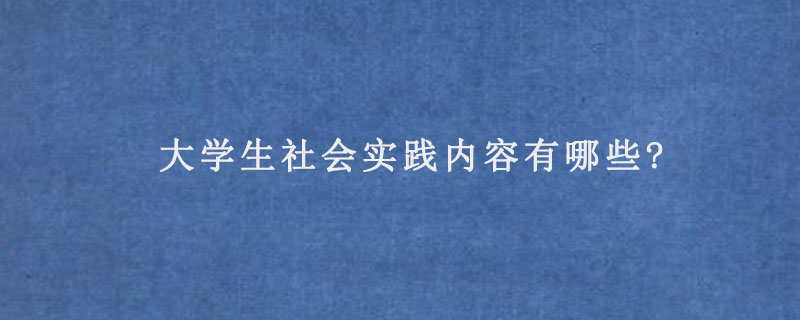 大学生社会实践内容有哪些?